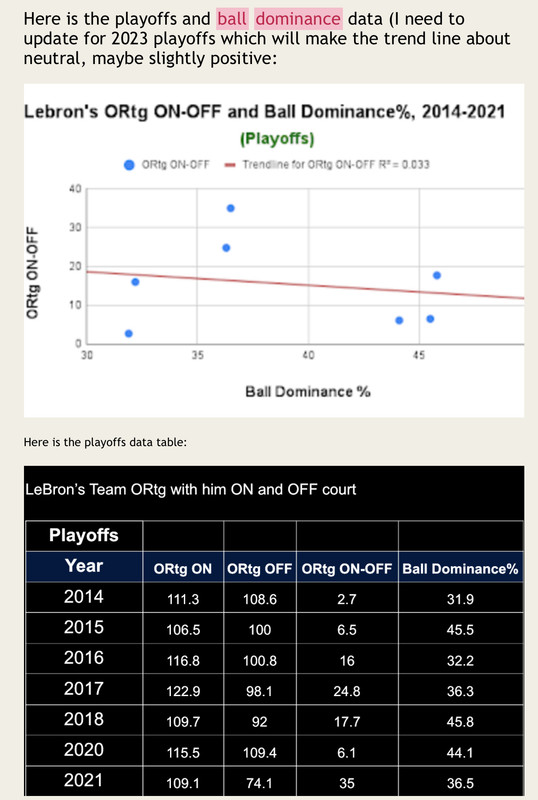 Here is the playoffs and ball dominance data (I need to update for 2023 playoffs which will make the trend line about neutral, maybe slightly positive:

Lebron's ORtg ON-OFF and Ball Dominance%, 2014-2021

(Playoffs)

ORtg ON-OFF — Trendline for ORtg ON-OFF $R^2 = 0.033$

ORtg ON-OFF

40
30
20
10
0

30 35 40 45

Ball Dominance %

Here is the playoffs data table:

LeBron's Team ORtg with him ON and OFF court

| Playoffs | | | | |
|---|---|---|---|---|
| Year | ORtg ON | ORtg OFF | ORtg ON-OFF | Ball Dominance% |
| 2014 | 111.3 | 108.6 | 2.7 | 31.9 |
| 2015 | 106.5 | 100 | 6.5 | 45.5 |
| 2016 | 116.8 | 100.8 | 16 | 32.2 |
| 2017 | 122.9 | 98.1 | 24.8 | 36.3 |
| 2018 | 109.7 | 92 | 17.7 | 45.8 |
| 2020 | 115.5 | 109.4 | 6.1 | 44.1 |
| 2021 | 109.1 | 74.1 | 35 | 36.5 |